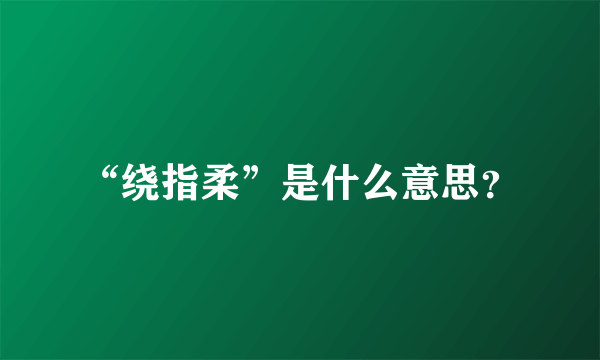 “绕指柔”是什么意思?